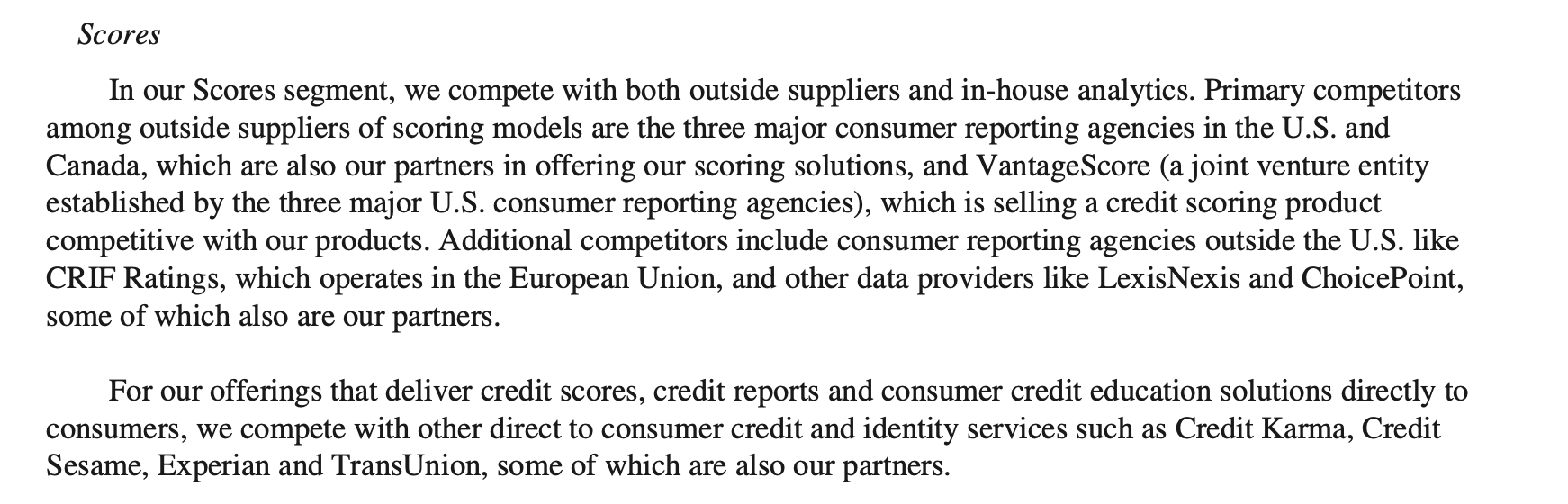 Scores

In our Scores segment, we compete with both outside suppliers and in-house analytics. Primary competitors among outside suppliers of scoring models are the three major consumer reporting agencies in the U.S. and Canada, which are also our partners in offering our scoring solutions, and VantageScore (a joint venture entity established by the three major U.S. consumer reporting agencies), which is selling a credit scoring product competitive with our products. Additional competitors include consumer reporting agencies outside the U.S. like CRIF Ratings, which operates in the European Union, and other data providers like LexisNexis and ChoicePoint, some of which also are our partners.

For our offerings that deliver credit scores, credit reports and consumer credit education solutions directly to consumers, we compete with other direct to consumer credit and identity services such as Credit Karma, Credit Sesame, Experian and TransUnion, some of which are also our partners.